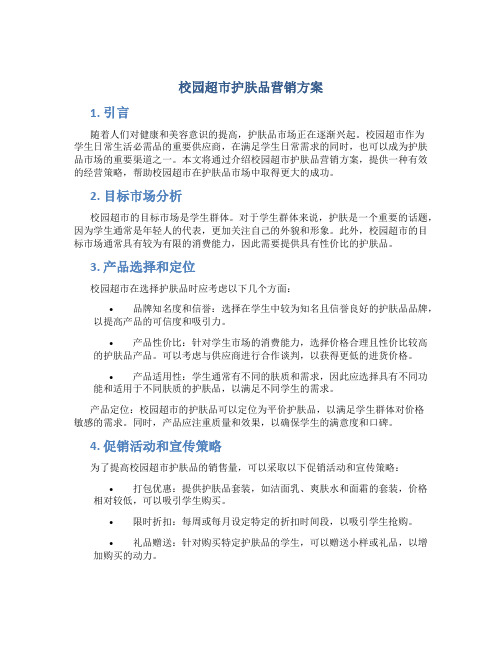 校园超市护肤品营销方案

1. 引言

随着人们对健康和美容意识的提高，护肤品市场正在逐渐兴起。校园超市作为学生日常生活必需品的重要供应商，在满足学生日常需求的同时，也可以成为护肤品市场的重要渠道之一。本文将通过介绍校园超市护肤品营销方案，提供一种有效的经营策略，帮助校园超市在护肤品市场中取得更大的成功。

2. 目标市场分析

校园超市的目标市场是学生群体。对于学生群体来说，护肤是一个重要的话题，因为学生通常是年轻人的代表，更加关注自己的外貌和形象。此外，校园超市的目标市场通常具有较为有限的消费能力，因此需要提供具有性价比的护肤品。

3. 产品选择和定位

校园超市在选择护肤品时应考虑以下几个方面：

• 品牌知名度和信誉：选择在学生中较为知名且信誉良好的护肤品品牌，以提高产品的可信度和吸引力。

• 产品性价比：针对学生市场的消费能力，选择价格合理且性价比较高的护肤品产品。可以考虑与供应商进行合作谈判，以获得更低的进货价格。

• 产品适用性：学生通常有不同的肤质和需求，因此应选择具有不同功能和适用于不同肤质的护肤品，以满足不同学生的需求。

产品定位：校园超市的护肤品可以定位为平价护肤品，以满足学生群体对价格敏感的需求。同时，产品应注重质量和效果，以确保学生的满意度和口碑。

4. 促销活动和宣传策略

为了提高校园超市护肤品的销售量，可以采取以下促销活动和宣传策略：

• 打包优惠：提供护肤品套装，如洁面乳、爽肤水和面霜的套装，价格相对较低，可以吸引学生购买。

• 限时折扣：每周或每月设定特定的折扣时间段，以吸引学生抢购。

• 礼品赠送：针对购买特定护肤品的学生，可以赠送小样或礼品，以增加购买的动力。